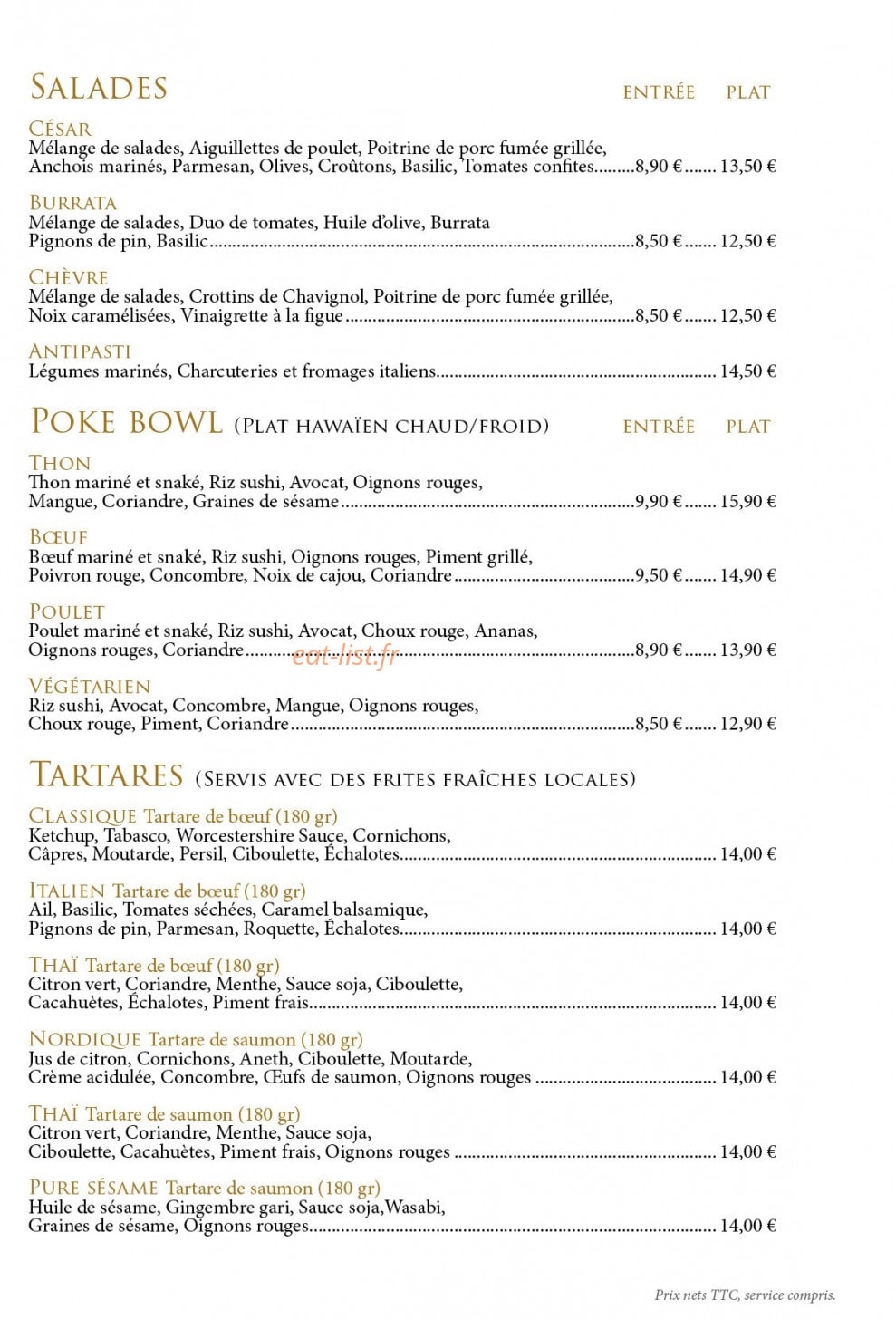 SALADES ENTRÉE PLAT

CÉSAR
Mélange de salades, Aiguillettes de poulet, Poitrine de porc fumée grillée, Anchois marinés, Parmesan, Olives, Croûtons, Basilic, Tomates confites 8,90 € 13,50 €

BURRATA
Mélange de salades, Duo de tomates, Huile d'olive, Burrata Pignons de pin, Basilic 8,50 € 12,50 €

CHÈVRE
Mélange de salades, Crottins de Chavignol, Poitrine de porc fumée grillée, Noix caramélisées, Vinaigrette à la figue 8,50 € 12,50 €

ANTIPASTI
Légumes marinés, Charcuteries et fromages italiens 14,50 €

POKE BOWL (PLAT HAWAÏEN CHAUD/FROID) ENTRÉE PLAT

THON
Thon mariné et snaké, Riz sushi, Avocat, Oignons rouges, Mangue, Coriandre, Graines de sésame 9,90 € 15,90 €

BŒUF
Bœuf mariné et snaké, Riz sushi, Oignons rouges, Piment grillé, Poivron rouge, Concombre, Noix de cajou, Coriandre 9,50 € 14,90 €

POULET
Poulet mariné et snaké, Riz sushi, Avocat, Choux rouge, Ananas, Oignons rouges, Coriandre 8,90 € 13,90 €

VÉGÉTARIEN
Riz sushi, Avocat, Concombre, Mangue, Oignons rouges, Choux rouge, Piment, Coriandre 8,50 € 12,90 €

TARTARES (SERVIS AVEC DES FRITES FRAÎCHES LOCALES)

CLASSIQUE Tartare de bœuf (180 gr)
Ketchup, Tabasco, Worcestershire Sauce, Cornichons, Câpres, Moutarde, Persil, Ciboulette, Échalotes 14,00 €

ITALIEN Tartare de bœuf (180 gr)
Ail, Basilic, Tomates séchées, Caramel balsamique, Pignons de pin, Parmesan, Roquette, Échalotes 14,00 €

THAÏ Tartare de bœuf (180 gr)
Citron vert, Coriandre, Menthe, Sauce soja, Ciboulette, Cacahuètes, Échalotes, Piment frais 14,00 €

NORDIQUE Tartare de saumon (180 gr)
Jus de citron, Cornichons, Aneth, Ciboulette, Moutarde, Crème acidulée, Concombre, Œufs de saumon, Oignons rouges 14,00 €

THAÏ Tartare de saumon (180 gr)
Citron vert, Coriandre, Menthe, Sauce soja, Ciboulette, Cacahuètes, Piment frais, Oignons rouges 14,00 €

PURE SÉSAME Tartare de saumon (180 gr)
Huile de sésame, Gingembre gari, Sauce soja,Wasabi, Graines de sésame, Oignons rouges 14,00 €

Prix nets TTC, service compris.

eat-list.fr